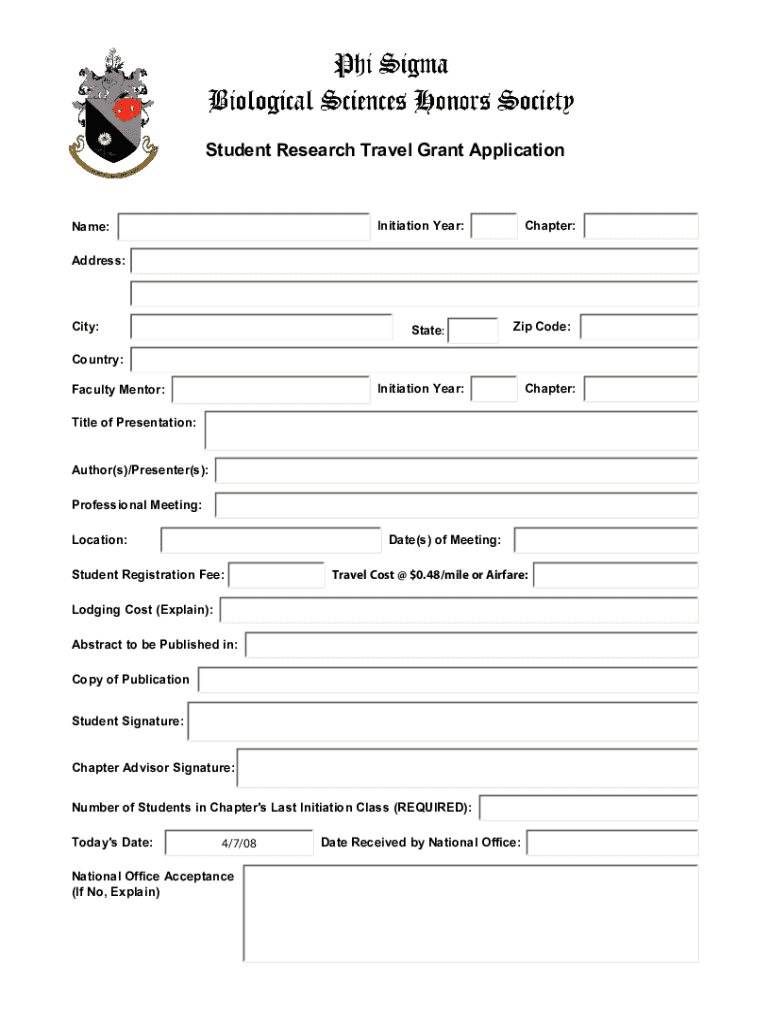 Phi Sigma
Biological Sciences Honors Society

Student Research Travel Grant Application

Name: Initiation Year: Chapter:

Address:

City: State: Zip Code:

Country:

Faculty Mentor: Initiation Year: Chapter:

Title of Presentation:

Author(s)/Presenter(s):

Professional Meeting:

Location: Date(s) of Meeting:

Student Registration Fee: Travel Cost @ $0.48/mile or Airfare:

Lodging Cost (Explain):

Abstract to be Published in:

Copy of Publication

Student Signature:

Chapter Advisor Signature:

Number of Students in Chapter's Last Initiation Class (REQUIRED):

Today's Date: 4/7/08 Date Received by National Office:

National Office Acceptance (If No, Explain)